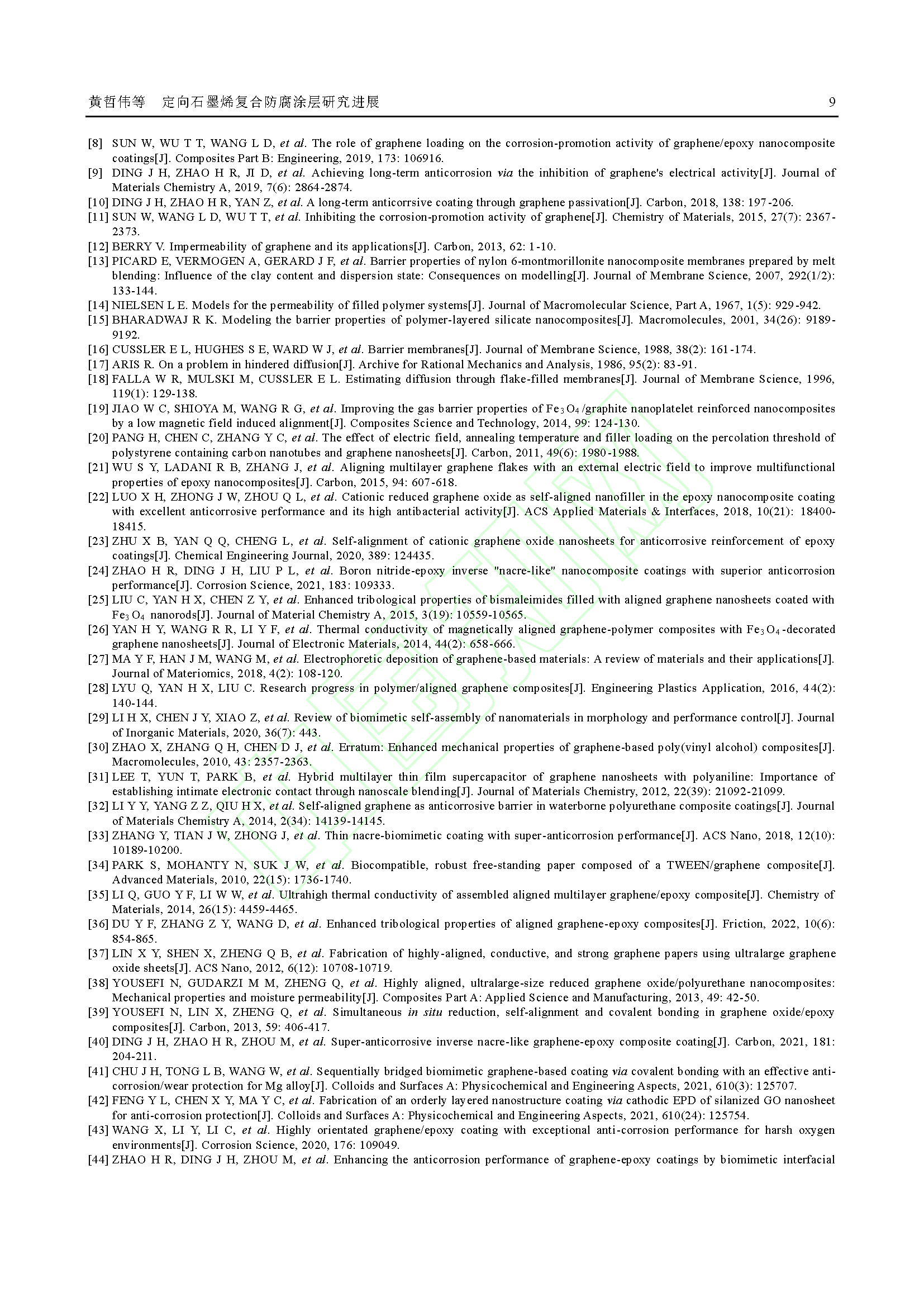 黄哲伟等　定向石墨烯复合防腐涂层研究进展　9

[8] SUN W, WU T T, WANG L D, et al. The role of graphene loading on the corrosion-promotion activity of graphene/epoxy nanocomposite coatings[J]. Composites Part B: Engineering, 2019, 173: 106916.
[9] DING J H, ZHAO H R, JI D, et al. Achieving long-term anticorrosion via the inhibition of graphene's electrical activity[J]. Journal of Materials Chemistry A, 2019, 7(6): 2864-2874.
[10] DING J H, ZHAO H R, YAN Z, et al. A long-term anticorrsive coating through graphene passivation[J]. Carbon, 2018, 138: 197-206.
[11] SUN W, WANG L D, WU T T, et al. Inhibiting the corrosion-promotion activity of graphene[J]. Chemistry of Materials, 2015, 27(7): 2367-2373.
[12] BERRY V. Impermeability of graphene and its applications[J]. Carbon, 2013, 62: 1-10.
[13] PICARD E, VERMOGEN A, GERARD J F, et al. Barrier properties of nylon 6-montmorillonite nanocomposite membranes prepared by melt blending: Influence of the clay content and dispersion state: Consequences on modelling[J]. Journal of Membrane Science, 2007, 292(1/2): 133-144.
[14] NIELSEN L E. Models for the permeability of filled polymer systems[J]. Journal of Macromolecular Science, Part A, 1967, 1(5): 929-942.
[15] BHARADWAJ R K. Modeling the barrier properties of polymer-layered silicate nanocomposites[J]. Macromolecules, 2001, 34(26): 9189-9192.
[16] CUSSLER E L, HUGHES S E, WARD W J, et al. Barrier membranes[J]. Journal of Membrane Science, 1988, 38(2): 161-174.
[17] ARIS R. On a problem in hindered diffusion[J]. Archive for Rational Mechanics and Analysis, 1986, 95(2): 83-91.
[18] FALLA W R, MULSKI M, CUSSLER E L. Estimating diffusion through flake-filled membranes[J]. Journal of Membrane Science, 1996, 119(1): 129-138.
[19] JIAO W C, SHIOYA M, WANG R G, et al. Improving the gas barrier properties of $Fe_3O_4$/graphite nanoplatelet reinforced nanocomposites by a low magnetic field induced alignment[J]. Composites Science and Technology, 2014, 99: 124-130.
[20] PANG H, CHEN C, ZHANG Y C, et al. The effect of electric field, annealing temperature and filler loading on the percolation threshold of polystyrene containing carbon nanotubes and graphene nanosheets[J]. Carbon, 2011, 49(6): 1980-1988.
[21] WU S Y, LADANI R B, ZHANG J, et al. Aligning multilayer graphene flakes with an external electric field to improve multifunctional properties of epoxy nanocomposites[J]. Carbon, 2015, 94: 607-618.
[22] LUO X H, ZHONG J W, ZHOU Q L, et al. Cationic reduced graphene oxide as self-aligned nanofiller in the epoxy nanocomposite coating with excellent anticorrosive performance and its high antibacterial activity[J]. ACS Applied Materials & Interfaces, 2018, 10(21): 18400-18415.
[23] ZHU X B, YAN Q Q, CHENG L, et al. Self-alignment of cationic graphene oxide nanosheets for anticorrosive reinforcement of epoxy coatings[J]. Chemical Engineering Journal, 2020, 389: 124435.
[24] ZHAO H R, DING J H, LIU P L, et al. Boron nitride-epoxy inverse "nacre-like" nanocomposite coatings with superior anticorrosion performance[J]. Corrosion Science, 2021, 183: 109333.
[25] LIU C, YAN H X, CHEN Z Y, et al. Enhanced tribological properties of bismaleimides filled with aligned graphene nanosheets coated with $Fe_3O_4$ nanorods[J]. Journal of Material Chemistry A, 2015, 3(19): 10559-10565.
[26] YAN H Y, WANG R R, LI Y F, et al. Thermal conductivity of magnetically aligned graphene-polymer composites with $Fe_3O_4$-decorated graphene nanosheets[J]. Journal of Electronic Materials, 2014, 44(2): 658-666.
[27] MA Y F, HAN J M, WANG M, et al. Electrophoretic deposition of graphene-based materials: A review of materials and their applications[J]. Journal of Materiomics, 2018, 4(2): 108-120.
[28] LYU Q, YAN H X, LIU C. Research progress in polymer/aligned graphene composites[J]. Engineering Plastics Application, 2016, 44(2): 140-144.
[29] LI H X, CHEN J Y, XIAO Z, et al. Review of biomimetic self-assembly of nanomaterials in morphology and performance control[J]. Journal of Inorganic Materials, 2020, 36(7): 443.
[30] ZHAO X, ZHANG Q H, CHEN D J, et al. Erratum: Enhanced mechanical properties of graphene-based poly(vinyl alcohol) composites[J]. Macromolecules, 2010, 43: 2357-2363.
[31] LEE T, YUN T, PARK B, et al. Hybrid multilayer thin film supercapacitor of graphene nanosheets with polyaniline: Importance of establishing intimate electronic contact through nanoscale blending[J]. Journal of Materials Chemistry, 2012, 22(39): 21092-21099.
[32] LI Y Y, YANG Z Z, QIU H X, et al. Self-aligned graphene as anticorrosive barrier in waterborne polyurethane composite coatings[J]. Journal of Materials Chemistry A, 2014, 2(34): 14139-14145.
[33] ZHANG Y, TIAN J W, ZHONG J, et al. Thin nacre-biomimetic coating with super-anticorrosion performance[J]. ACS Nano, 2018, 12(10): 10189-10200.
[34] PARK S, MOHANTY N, SUK J W, et al. Biocompatible, robust free-standing paper composed of a TWEEN/graphene composite[J]. Advanced Materials, 2010, 22(15): 1736-1740.
[35] LI Q, GUO Y F, LI W W, et al. Ultrahigh thermal conductivity of assembled aligned multilayer graphene/epoxy composite[J]. Chemistry of Materials, 2014, 26(15): 4459-4465.
[36] DU Y F, ZHANG Z Y, WANG D, et al. Enhanced tribological properties of aligned graphene-epoxy composites[J]. Friction, 2022, 10(6): 854-865.
[37] LIN X Y, SHEN X, ZHENG Q B, et al. Fabrication of highly-aligned, conductive, and strong graphene papers using ultralarge graphene oxide sheets[J]. ACS Nano, 2012, 6(12): 10708-10719.
[38] YOUSEFI N, GUDARZI M M, ZHENG Q, et al. Highly aligned, ultralarge-size reduced graphene oxide/polyurethane nanocomposites: Mechanical properties and moisture permeability[J]. Composites Part A: Applied Science and Manufacturing, 2013, 49: 42-50.
[39] YOUSEFI N, LIN X, ZHENG Q, et al. Simultaneous in situ reduction, self-alignment and covalent bonding in graphene oxide/epoxy composites[J]. Carbon, 2013, 59: 406-417.
[40] DING J H, ZHAO H R, ZHOU M, et al. Super-anticorrosive inverse nacre-like graphene-epoxy composite coating[J]. Carbon, 2021, 181: 204-211.
[41] CHU J H, TONG L B, WANG W, et al. Sequentially bridged biomimetic graphene-based coating via covalent bonding with an effective anti-corrosion/wear protection for Mg alloy[J]. Colloids and Surfaces A: Physicochemical and Engineering Aspects, 2021, 610(3): 125707.
[42] FENG Y L, CHEN X Y, MA Y C, et al. Fabrication of an orderly layered nanostructure coating via cathodic EPD of silanized GO nanosheet for anti-corrosion protection[J]. Colloids and Surfaces A: Physicochemical and Engineering Aspects, 2021, 610(24): 125754.
[43] WANG X, LI Y, LI C, et al. Highly orientated graphene/epoxy coating with exceptional anti-corrosion performance for harsh oxygen environments[J]. Corrosion Science, 2020, 176: 109049.
[44] ZHAO H R, DING J H, ZHOU M, et al. Enhancing the anticorrosion performance of graphene-epoxy coatings by biomimetic interfacial